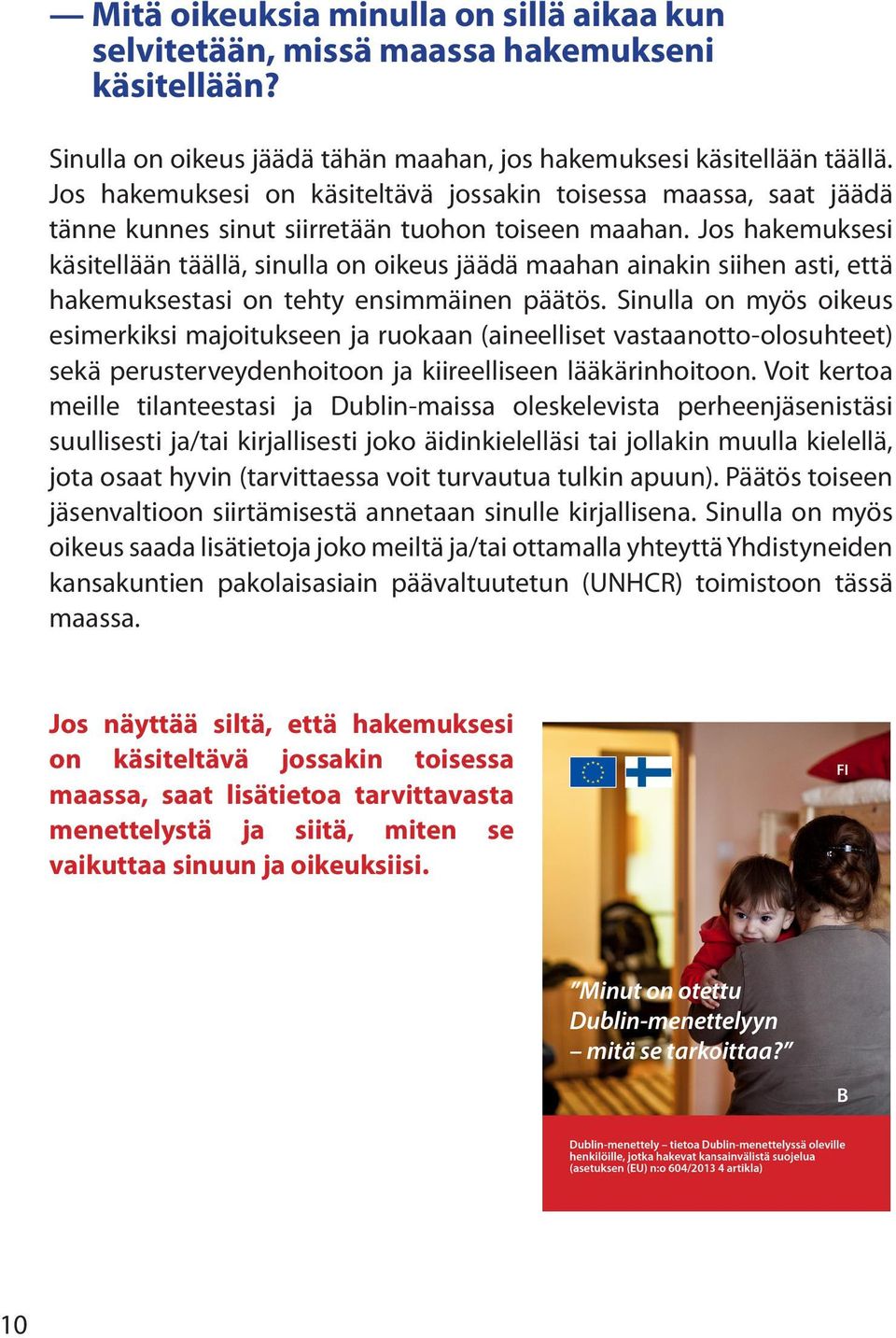 — Mitä oikeuksia minulla on sillä aikaa kun selvitetään, missä maassa hakemukseni käsitellään?

Sinulla on oikeus jäädä tähän maahan, jos hakemuksesi käsitellään täällä. Jos hakemuksesi on käsiteltävä jossakin toisessa maassa, saat jäädä tänne kunnes sinut siirretään tuohon toiseen maahan. Jos hakemuksesi käsitellään täällä, sinulla on oikeus jäädä maahan ainakin siihen asti, että hakemuksestasi on tehty ensimmäinen päätös. Sinulla on myös oikeus esimerkiksi majoitukseen ja ruokaan (aineelliset vastaanotto-olosuhteet) sekä perusterveydenhoitoon ja kiireelliseen lääkärinhoitoon. Voit kertoa meille tilanteestasi ja Dublin-maissa oleskelevista perheenjäsenistäsi suullisesti ja/tai kirjallisesti joko äidinkielelläsi tai jollakin muulla kielellä, jota osaat hyvin (tarvittaessa voit turvautua tulkin apuun). Päätös toiseen jäsenvaltioon siirtämisestä annetaan sinulle kirjallisena. Sinulla on myös oikeus saada lisätietoja joko meiltä ja/tai ottamalla yhteyttä Yhdistyneiden kansakuntien pakolaisasiain päävaltuutetun (UNHCR) toimistoon tässä maassa.

Jos näyttää siltä, että hakemuksesi on käsiteltävä jossakin toisessa maassa, saat lisätietoa tarvittavasta menettelystä ja siitä, miten se vaikuttaa sinuun ja oikeuksiisi.

FI

”Minut on otettu Dublin-menettelyyn – mitä se tarkoittaa?”

B

Dublin-menettely – tietoa Dublin-menettelyssä oleville henkilöille, jotka hakevat kansainvälistä suojelua (asetuksen (EU) n:o 604/2013 4 artikla)

10